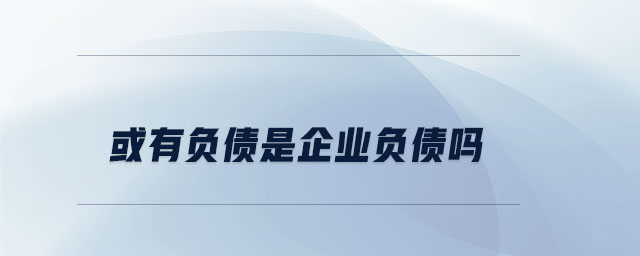 或有负债是企业负债吗